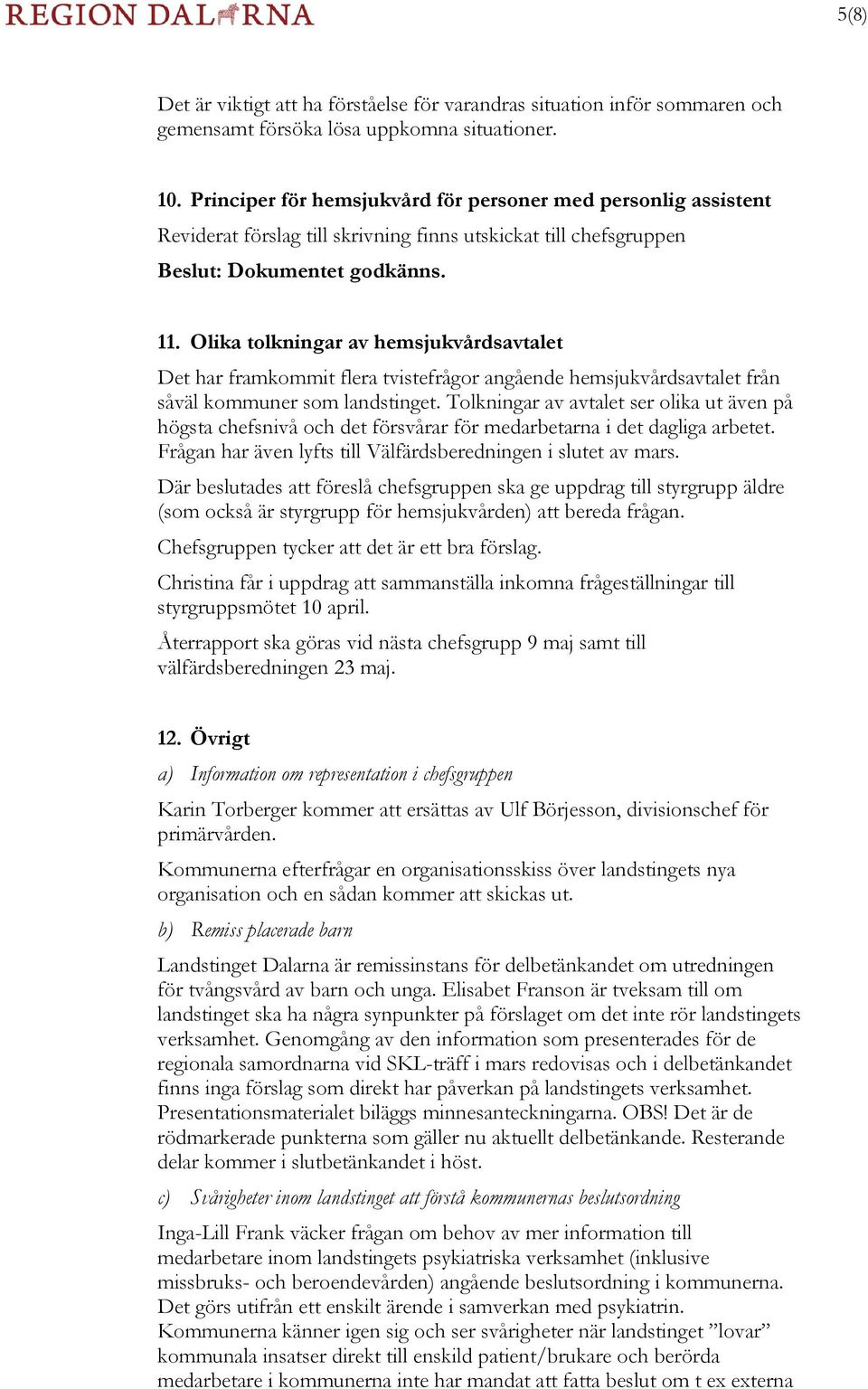 REGION DALARNA

5(8)

Det är viktigt att ha förståelse för varandras situation inför sommaren och gemensamt försöka lösa uppkomna situationer.

10. Principer för hemsjukvård för personer med personlig assistent

Reviderat förslag till skrivning finns utskickat till chefsgruppen

Beslut: Dokumentet godkänns.

11. Olika tolkningar av hemsjukvårdsavtalet

Det har framkommit flera tvistefrågor angående hemsjukvårdsavtalet från såväl kommuner som landstinget. Tolkningar av avtalet ser olika ut även på högsta chefsnivå och det försvårar för medarbetarna i det dagliga arbetet. Frågan har även lyfts till Välfärdsberedningen i slutet av mars.

Där beslutades att föreslå chefsgruppen ska ge uppdrag till styrgrupp äldre (som också är styrgrupp för hemsjukvården) att bereda frågan.

Chefsgruppen tycker att det är ett bra förslag.

Christina får i uppdrag att sammanställa inkomna frågeställningar till styrgruppsmötet 10 april.

Återrapport ska göras vid nästa chefsgrupp 9 maj samt till välfärdsberedningen 23 maj.

12. Övrigt

a) Information om representation i chefsgruppen

Karin Torberger kommer att ersättas av Ulf Börjesson, divisionschef för primärvården.

Kommunerna efterfrågar en organisationsskiss över landstingets nya organisation och en sådan kommer att skickas ut.

b) Remiss placerade barn

Landstinget Dalarna är remissinstans för delbetänkandet om utredningen för tvångsvård av barn och unga. Elisabet Franson är tveksam till om landstinget ska ha några synpunkter på förslaget om det inte rör landstingets verksamhet. Genomgång av den information som presenterades för de regionala samordnarna vid SKL-träff i mars redovisas och i delbetänkandet finns inga förslag som direkt har påverkan på landstingets verksamhet. Presentationsmaterialet biläggs minnesanteckningarna. OBS! Det är de rödmarkerade punkterna som gäller nu aktuellt delbetänkande. Resterande delar kommer i slutbetänkandet i höst.

c) Svårigheter inom landstinget att förstå kommunernas beslutsordning

Inga-Lill Frank väcker frågan om behov av mer information till medarbetare inom landstingets psykiatriska verksamhet (inklusive missbruks- och beroendevården) angående beslutsordning i kommunerna. Det görs utifrån ett enskilt ärende i samverkan med psykiatrin. Kommunerna känner igen sig och ser svårigheter när landstinget ”lovar” kommunala insatser direkt till enskild patient/brukare och berörda medarbetare i kommunerna inte har mandat att fatta beslut om t ex externa